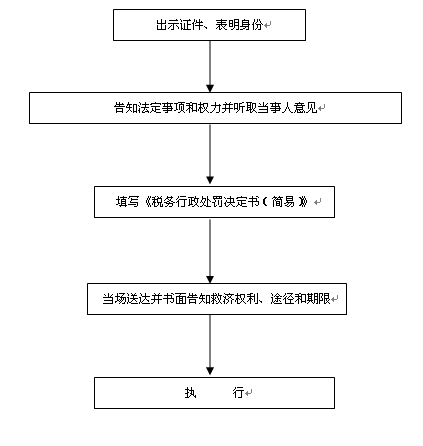 出示证件、表明身份

告知法定事项和权力并听取当事人意见

填写《税务行政处罚决定书（简易）》

当场送达并书面告知救济权利、途径和期限

执　　行